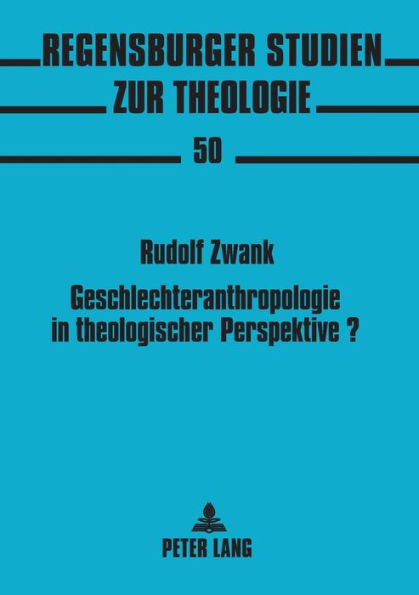 REGENSBURGER STUDIEN
ZUR THEOLOGIE

50

Rudolf Zwank

Geschlechteranthropologie in theologischer Perspektive ?

PETER LANG